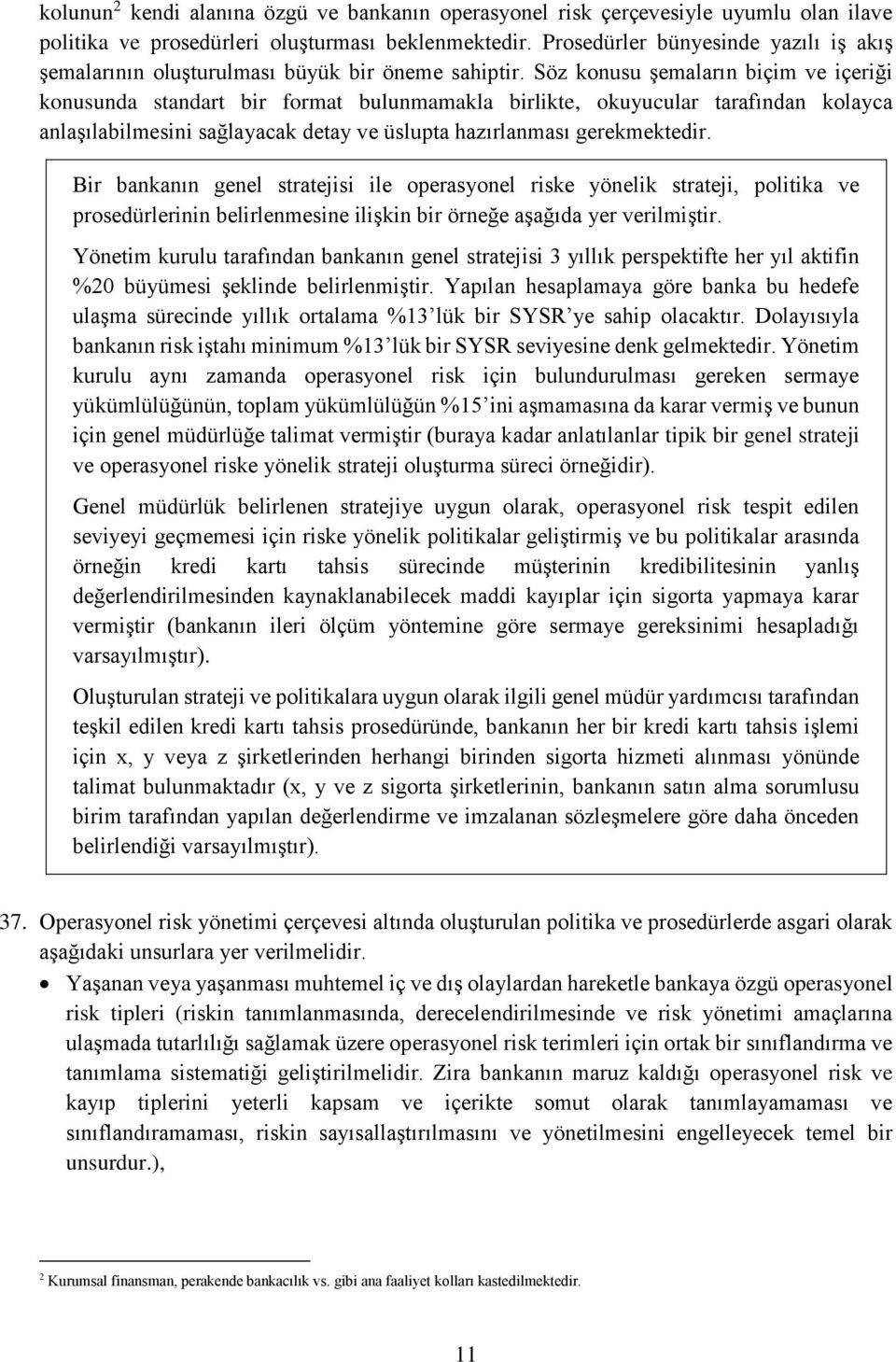 kolunun$^2$ kendi alanına özgü ve bankanın operasyonel risk çerçevesiyle uyumlu olan ilave politika ve prosedürleri oluşturması beklenmektedir. Prosedürler bünyesinde yazılı iş akış şemalarının oluşturulması büyük bir öneme sahiptir. Söz konusu şemaların biçim ve içeriği konusunda standart bir format bulunmamakla birlikte, okuyucular tarafından kolayca anlaşılabilmesini sağlayacak detay ve üslupta hazırlanması gerekmektedir.

Bir bankanın genel stratejisi ile operasyonel riske yönelik strateji, politika ve prosedürlerinin belirlenmesine ilişkin bir örneğe aşağıda yer verilmiştir.

Yönetim kurulu tarafından bankanın genel stratejisi 3 yıllık perspektifte her yıl aktifin %20 büyümesi şeklinde belirlenmiştir. Yapılan hesaplamaya göre banka bu hedefe ulaşma sürecinde yıllık ortalama %13'lük bir SYSR'ye sahip olacaktır. Dolayısıyla bankanın risk iştahı minimum %13'lük bir SYSR seviyesine denk gelmektedir. Yönetim kurulu aynı zamanda operasyonel risk için bulundurulması gereken sermaye yükümlülüğünün, toplam yükümlülüğün %15'ini aşmamasına da karar vermiş ve bunun için genel müdürlüğe talimat vermiştir (buraya kadar anlatılanlar tipik bir genel strateji ve operasyonel riske yönelik strateji oluşturma süreci örneğidir).

Genel müdürlük belirlenen stratejiye uygun olarak, operasyonel risk tespit edilen seviyeyi geçmemesi için riske yönelik politikalar geliştirmiş ve bu politikalar arasında örneğin kredi kartı tahsis sürecinde müşterinin kredibilitesinin yanlış değerlendirilmesinden kaynaklanabilecek maddi kayıplar için sigorta yapmaya karar vermiştir (bankanın ileri ölçüm yöntemine göre sermaye gereksinimi hesapladığı varsayılmıştır).

Oluşturulan strateji ve politikalara uygun olarak ilgili genel müdür yardımcısı tarafından teşkil edilen kredi kartı tahsis prosedüründe, bankanın her bir kredi kartı tahsis işlemi için x, y veya z şirketlerinden herhangi birinden sigorta hizmeti alınması yönünde talimat bulunmaktadır (x, y ve z sigorta şirketlerinin, bankanın satın alma sorumlusu birim tarafından yapılan değerlendirme ve imzalanan sözleşmelere göre daha önceden belirlendiği varsayılmıştır).

37. Operasyonel risk yönetimi çerçevesi altında oluşturulan politika ve prosedürlerde asgari olarak aşağıdaki unsurlara yer verilmelidir.

• Yaşanan veya yaşanması muhtemel iç ve dış olaylardan hareketle bankaya özgü operasyonel risk tipleri (riskin tanımlanmasında, derecelendirilmesinde ve risk yönetimi amaçlarına ulaşmada tutarlılığı sağlamak üzere operasyonel risk terimleri için ortak bir sınıflandırma ve tanımlama sistematiği geliştirilmelidir. Zira bankanın maruz kaldığı operasyonel risk ve kayıp tiplerini yeterli kapsam ve içerikte somut olarak tanımlayamaması ve sınıflandıramaması, riskin sayısallaştırılmasını ve yönetilmesini engelleyecek temel bir unsurdur.),

$^2$ Kurumsal finansman, perakende bankacılık vs. gibi ana faaliyet kolları kastedilmektedir.

11